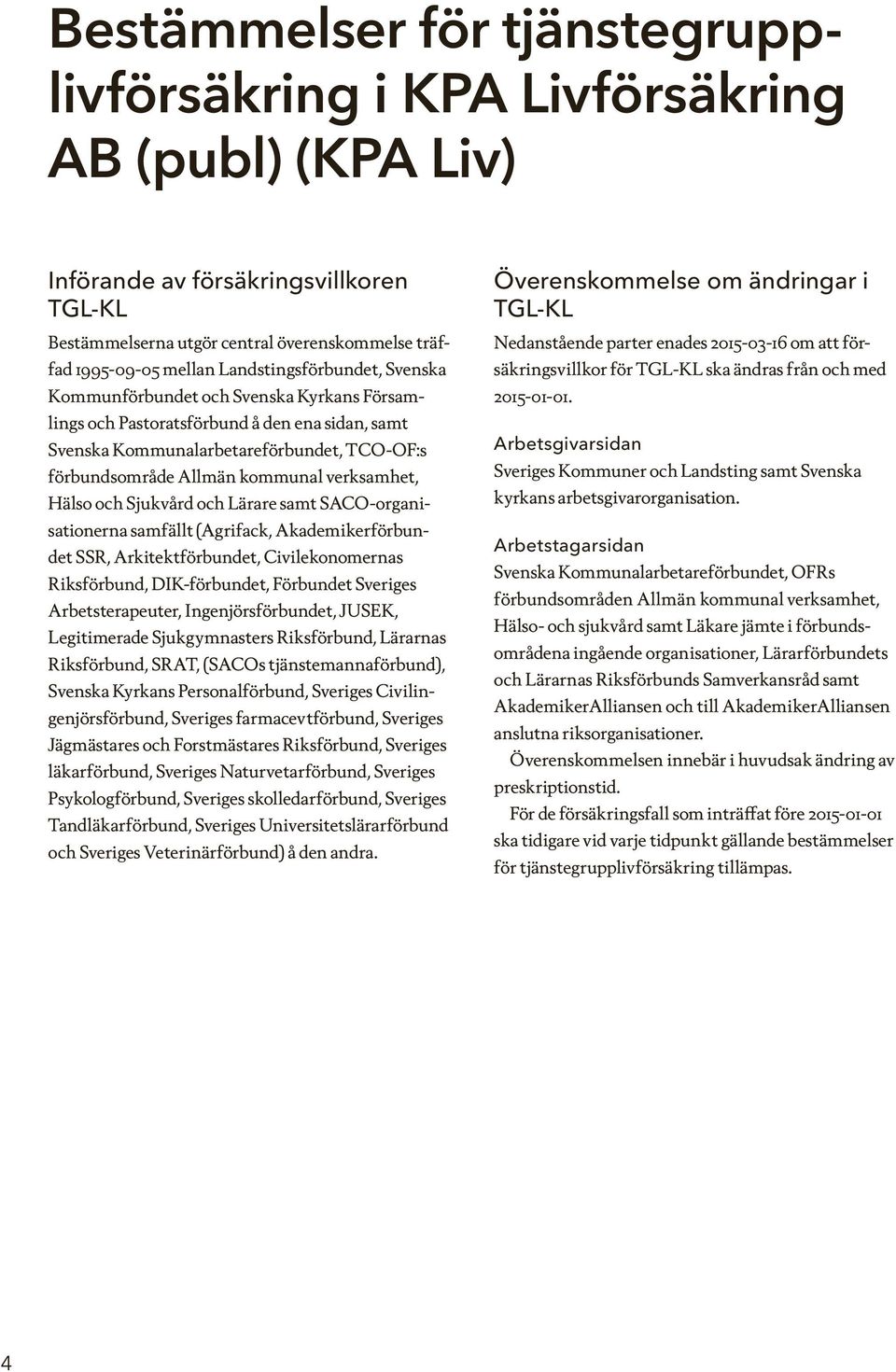 Bestämmelser för tjänstegrupplivförsäkring i KPA Livförsäkring AB (publ) (KPA Liv)

Införande av försäkringsvillkoren TGL-KL

Bestämmelserna utgör central överenskommelse träffad 1995-09-05 mellan Landstingsförbundet, Svenska Kommunförbundet och Svenska Kyrkans Församlings och Pastoratsförbund å den ena sidan, samt Svenska Kommunalarbetareförbundet, TCO-OF:s förbundsområde Allmän kommunal verksamhet, Hälso och Sjukvård och Lärare samt SACO-organisationerna samfällt (Agrifack, Akademikerförbundet SSR, Arkitektförbundet, Civilekonomernas Riksförbund, DIK-förbundet, Förbundet Sveriges Arbetsterapeuter, Ingenjörsförbundet, JUSEK, Legitimerade Sjukgymnasters Riksförbund, Lärarnas Riksförbund, SRAT, (SACOs tjänstemannaförbund), Svenska Kyrkans Personalförbund, Sveriges Civilingenjörsförbund, Sveriges farmacevtförbund, Sveriges Jägmästares och Forstmästares Riksförbund, Sveriges läkarförbund, Sveriges Naturvetarförbund, Sveriges Psykologförbund, Sveriges skolledarförbund, Sveriges Tandläkarförbund, Sveriges Universitetslärarförbund och Sveriges Veterinärförbund) å den andra.

Överenskommelse om ändringar i TGL-KL

Nedanstående parter enades 2015-03-16 om att försäkringsvillkor för TGL-KL ska ändras från och med 2015-01-01.

Arbetsgivarsidan
Sveriges Kommuner och Landsting samt Svenska kyrkans arbetsgivarorganisation.

Arbetstagarsidan
Svenska Kommunalarbetareförbundet, OFRs förbundsområden Allmän kommunal verksamhet, Hälso- och sjukvård samt Läkare jämte i förbundsområdena ingående organisationer, Lärarförbundets och Lärarnas Riksförbunds Samverkansråd samt AkademikerAlliansen och till AkademikerAlliansen anslutna riksorganisationer.

Överenskommelsen innebär i huvudsak ändring av preskriptionstid.

För de försäkringsfall som inträffat före 2015-01-01 ska tidigare vid varje tidpunkt gällande bestämmelser för tjänstegrupplivförsäkring tillämpas.

4